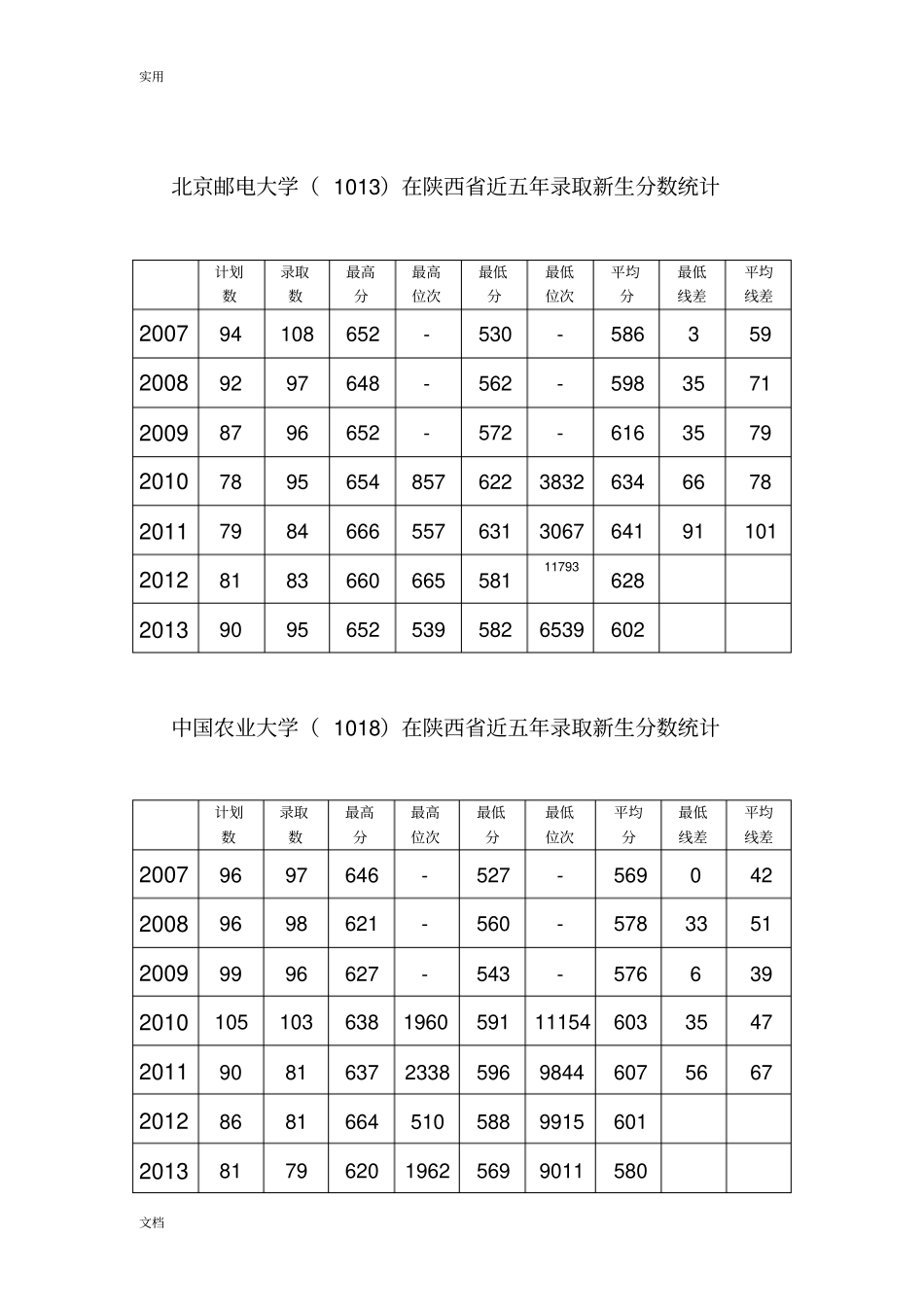 实用

北京邮电大学（ 1013）在陕西省近五年录取新生分数统计

| | 计划数 | 录取数 | 最高分 | 最高位次 | 最低分 | 最低位次 | 平均分 | 最低线差 | 平均线差 |
|---|---|---|---|---|---|---|---|---|---|
| 2007 | 94 | 108 | 652 | - | 530 | - | 586 | 3 | 59 |
| 2008 | 92 | 97 | 648 | - | 562 | - | 598 | 35 | 71 |
| 2009 | 87 | 96 | 652 | - | 572 | - | 616 | 35 | 79 |
| 2010 | 78 | 95 | 654 | 857 | 622 | 3832 | 634 | 66 | 78 |
| 2011 | 79 | 84 | 666 | 557 | 631 | 3067 | 641 | 91 | 101 |
| 2012 | 81 | 83 | 660 | 665 | 581 | 11793 | 628 | | |
| 2013 | 90 | 95 | 652 | 539 | 582 | 6539 | 602 | | |

中国农业大学（ 1018）在陕西省近五年录取新生分数统计

| | 计划数 | 录取数 | 最高分 | 最高位次 | 最低分 | 最低位次 | 平均分 | 最低线差 | 平均线差 |
|---|---|---|---|---|---|---|---|---|---|
| 2007 | 96 | 97 | 646 | - | 527 | - | 569 | 0 | 42 |
| 2008 | 96 | 98 | 621 | - | 560 | - | 578 | 33 | 51 |
| 2009 | 99 | 96 | 627 | - | 543 | - | 576 | 6 | 39 |
| 2010 | 105 | 103 | 638 | 1960 | 591 | 11154 | 603 | 35 | 47 |
| 2011 | 90 | 81 | 637 | 2338 | 596 | 9844 | 607 | 56 | 67 |
| 2012 | 86 | 81 | 664 | 510 | 588 | 9915 | 601 | | |
| 2013 | 81 | 79 | 620 | 1962 | 569 | 9011 | 580 | | |

文档